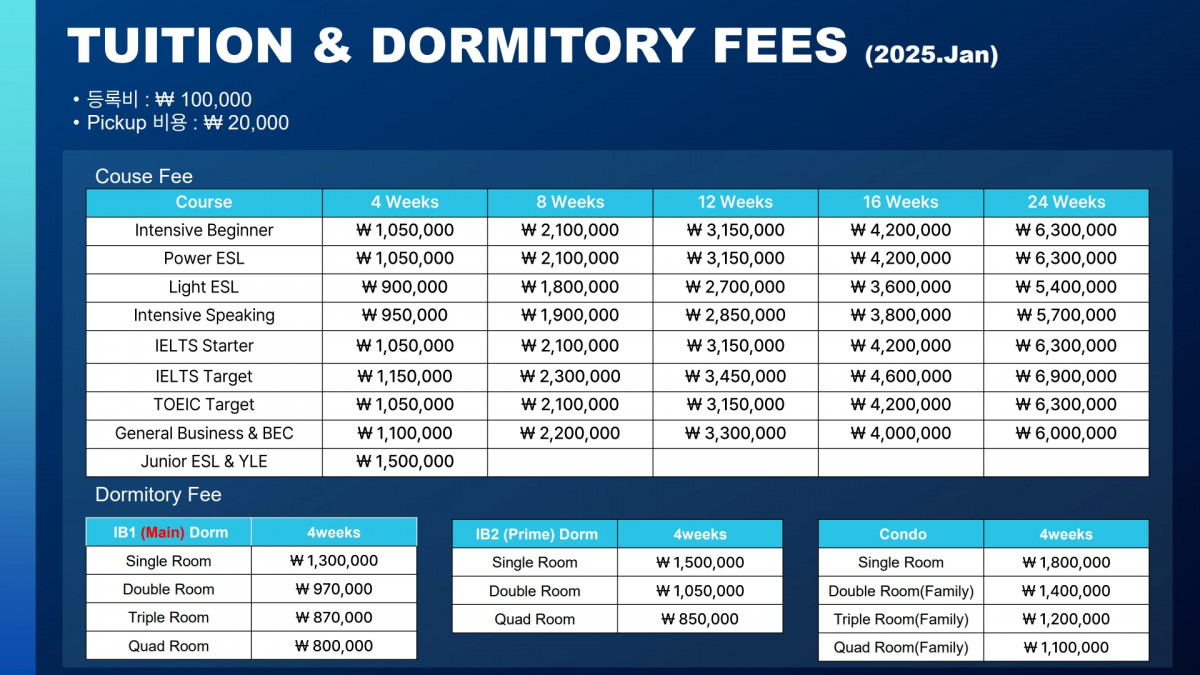 TUITION & DORMITORY FEES (2025.Jan)

• 등록비 : ₩ 100,000
• Pickup 비용 : ₩ 20,000

Couse Fee

| Course | 4 Weeks | 8 Weeks | 12 Weeks | 16 Weeks | 24 Weeks |
|---|---|---|---|---|---|
| Intensive Beginner | ₩ 1,050,000 | ₩ 2,100,000 | ₩ 3,150,000 | ₩ 4,200,000 | ₩ 6,300,000 |
| Power ESL | ₩ 1,050,000 | ₩ 2,100,000 | ₩ 3,150,000 | ₩ 4,200,000 | ₩ 6,300,000 |
| Light ESL | ₩ 900,000 | ₩ 1,800,000 | ₩ 2,700,000 | ₩ 3,600,000 | ₩ 5,400,000 |
| Intensive Speaking | ₩ 950,000 | ₩ 1,900,000 | ₩ 2,850,000 | ₩ 3,800,000 | ₩ 5,700,000 |
| IELTS Starter | ₩ 1,050,000 | ₩ 2,100,000 | ₩ 3,150,000 | ₩ 4,200,000 | ₩ 6,300,000 |
| IELTS Target | ₩ 1,150,000 | ₩ 2,300,000 | ₩ 3,450,000 | ₩ 4,600,000 | ₩ 6,900,000 |
| TOEIC Target | ₩ 1,050,000 | ₩ 2,100,000 | ₩ 3,150,000 | ₩ 4,200,000 | ₩ 6,300,000 |
| General Business & BEC | ₩ 1,100,000 | ₩ 2,200,000 | ₩ 3,300,000 | ₩ 4,000,000 | ₩ 6,000,000 |
| Junior ESL & YLE | ₩ 1,500,000 | | | | |

Dormitory Fee

| IB1 (Main) Dorm | 4weeks |
|---|---|
| Single Room | ₩ 1,300,000 |
| Double Room | ₩ 970,000 |
| Triple Room | ₩ 870,000 |
| Quad Room | ₩ 800,000 |

| IB2 (Prime) Dorm | 4weeks |
|---|---|
| Single Room | ₩ 1,500,000 |
| Double Room | ₩ 1,050,000 |
| Quad Room | ₩ 850,000 |

| Condo | 4weeks |
|---|---|
| Single Room | ₩ 1,800,000 |
| Double Room(Family) | ₩ 1,400,000 |
| Triple Room(Family) | ₩ 1,200,000 |
| Quad Room(Family) | ₩ 1,100,000 |